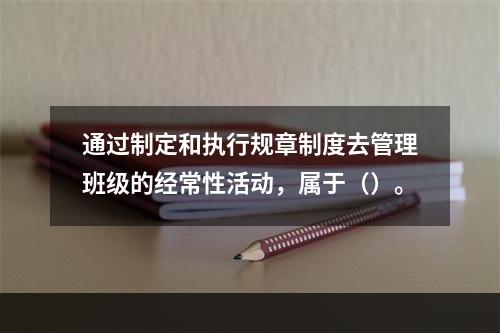 通过制定和执行规章制度去管理班级的经常性活动，属于（）。